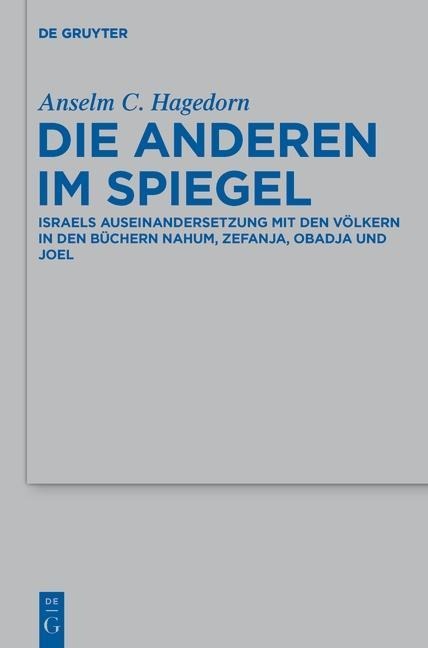 DE GRUYTER

Anselm C. Hagedorn

DIE ANDEREN IM SPIEGEL

ISRAELS AUSEINANDERSETZUNG MIT DEN VÖLKERN IN DEN BÜCHERN NAHUM, ZEFANJA, OBADJA UND JOEL

DE G